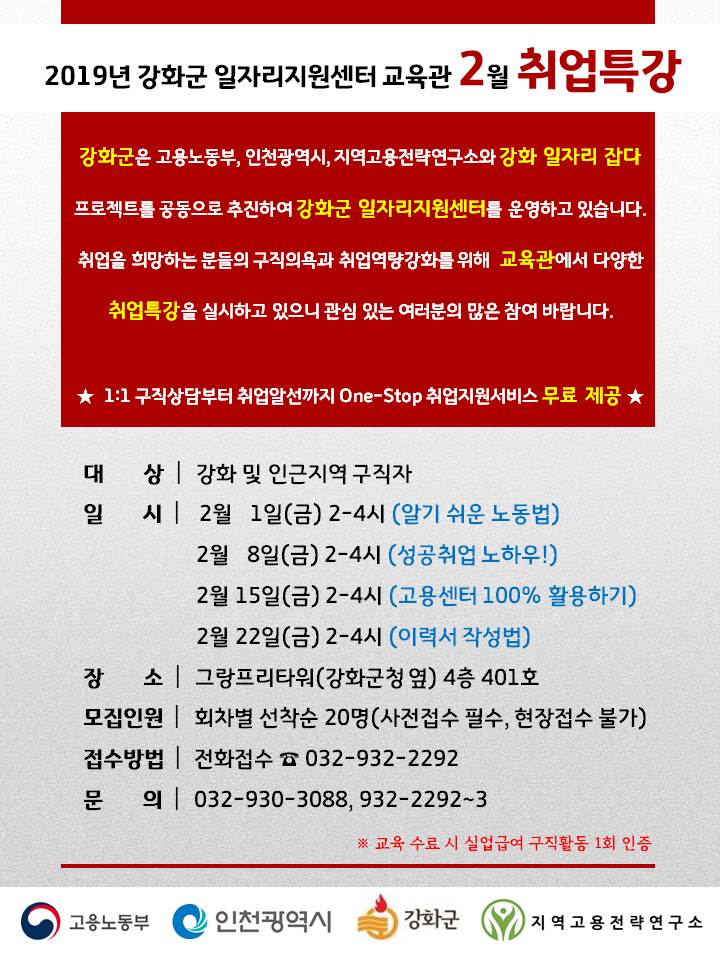 2019년 강화군 일자리지원센터 교육관 2월 취업특강

강화군은 고용노동부, 인천광역시, 지역고용전략연구소와 강화 일자리 잡다 프로젝트를 공동으로 추진하여 강화군 일자리지원센터를 운영하고 있습니다. 취업을 희망하는 분들의 구직의욕과 취업역량강화를 위해 교육관에서 다양한 취업특강을 실시하고 있으니 관심 있는 여러분의 많은 참여 바랍니다.

★ 1:1 구직상담부터 취업알선까지 One-Stop 취업지원서비스 무료 제공 ★

대 상 | 강화 및 인근지역 구직자
일 시 | 2월 1일(금) 2-4시 (알기 쉬운 노동법)
2월 8일(금) 2-4시 (성공취업 노하우!)
2월 15일(금) 2-4시 (고용센터 100% 활용하기)
2월 22일(금) 2-4시 (이력서 작성법)
장 소 | 그랑프리타워(강화군청 옆) 4층 401호
모집인원 | 회차별 선착순 20명(사전접수 필수, 현장접수 불가)
접수방법 | 전화접수 ☎ 032-932-2292
문 의 | 032-930-3088, 932-2292~3

※ 교육 수료 시 실업급여 구직활동 1회 인증

고용노동부 인천광역시 강화군 지역고용전략연구소